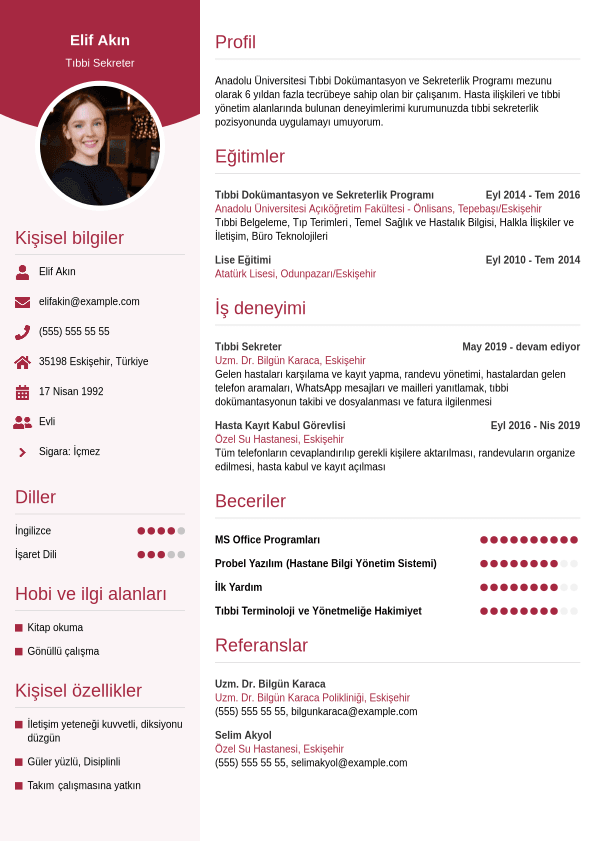 Elif Akın
Tıbbi Sekreter

Kişisel bilgiler

Elif Akın

elifakin@example.com

(555) 555 55 55

35198 Eskişehir, Türkiye

17 Nisan 1992

Evli

Sigara: İçmez

Diller

İngilizce

İşaret Dili

Hobi ve ilgi alanları

Kitap okuma

Gönüllü çalışma

Kişisel özellikler

İletişim yeteneği kuvvetli, diksiyonu düzgün

Güler yüzlü, Disiplinli

Takım çalışmasına yatkın

Profil

Anadolu Üniversitesi Tıbbi Dokümantasyon ve Sekreterlik Programı mezunu olarak 6 yıldan fazla tecrübeye sahip olan bir çalışanım. Hasta ilişkileri ve tıbbi yönetim alanlarında bulunan deneyimlerimi kurumunuzda tıbbi sekreterlik pozisyonunda uygulamayı umuyorum.

Eğitimler

Tıbbi Dokümantasyon ve Sekreterlik Programı Eyl 2014 - Tem 2016
Anadolu Üniversitesi Açıköğretim Fakültesi - Önlisans, Tepebaşı/Eskişehir
Tıbbi Belgeleme, Tıp Terimleri, Temel Sağlık ve Hastalık Bilgisi, Halkla İlişkiler ve İletişim, Büro Teknolojileri

Lise Eğitimi Eyl 2010 - Tem 2014
Atatürk Lisesi, Odunpazarı/Eskişehir

İş deneyimi

Tıbbi Sekreter May 2019 - devam ediyor
Uzm. Dr. Bilgün Karaca, Eskişehir
Gelen hastaları karşılama ve kayıt yapma, randevu yönetimi, hastalardan gelen telefon aramaları, WhatsApp mesajları ve mailleri yanıtlamak, tıbbi dokümantasyonun takibi ve dosyalanması ve fatura ilgilenmesi

Hasta Kayıt Kabul Görevlisi Eyl 2016 - Nis 2019
Özel Su Hastanesi, Eskişehir
Tüm telefonların cevaplandırılıp gerekli kişilere aktarılması, randevuların organize edilmesi, hasta kabul ve kayıt açılması

Beceriler

MS Office Programları

Probel Yazılım (Hastane Bilgi Yönetim Sistemi)

İlk Yardım

Tıbbi Terminoloji ve Yönetmeliğe Hakimiyet

Referanslar

Uzm. Dr. Bilgün Karaca
Uzm. Dr. Bilgün Karaca Polikliniği, Eskişehir
(555) 555 55 55, bilgunkaraca@example.com

Selim Akyol
Özel Su Hastanesi, Eskişehir
(555) 555 55 55, selimakyol@example.com